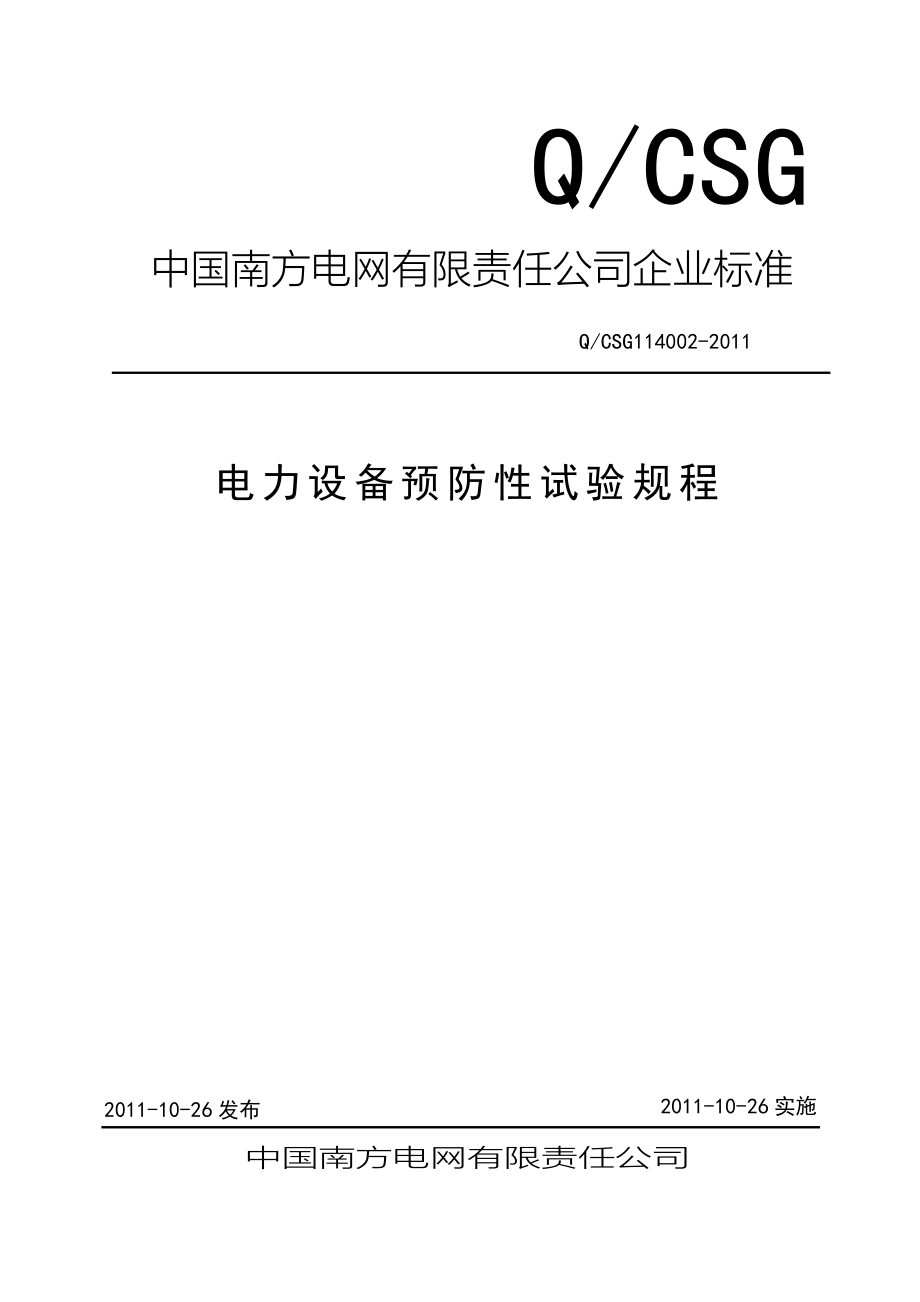 Q/CSG

中国南方电网有限责任公司企业标准

Q/CSG114002-2011

电力设备预防性试验规程

2011-10-26 发布

2011-10-26 实施

中国南方电网有限责任公司